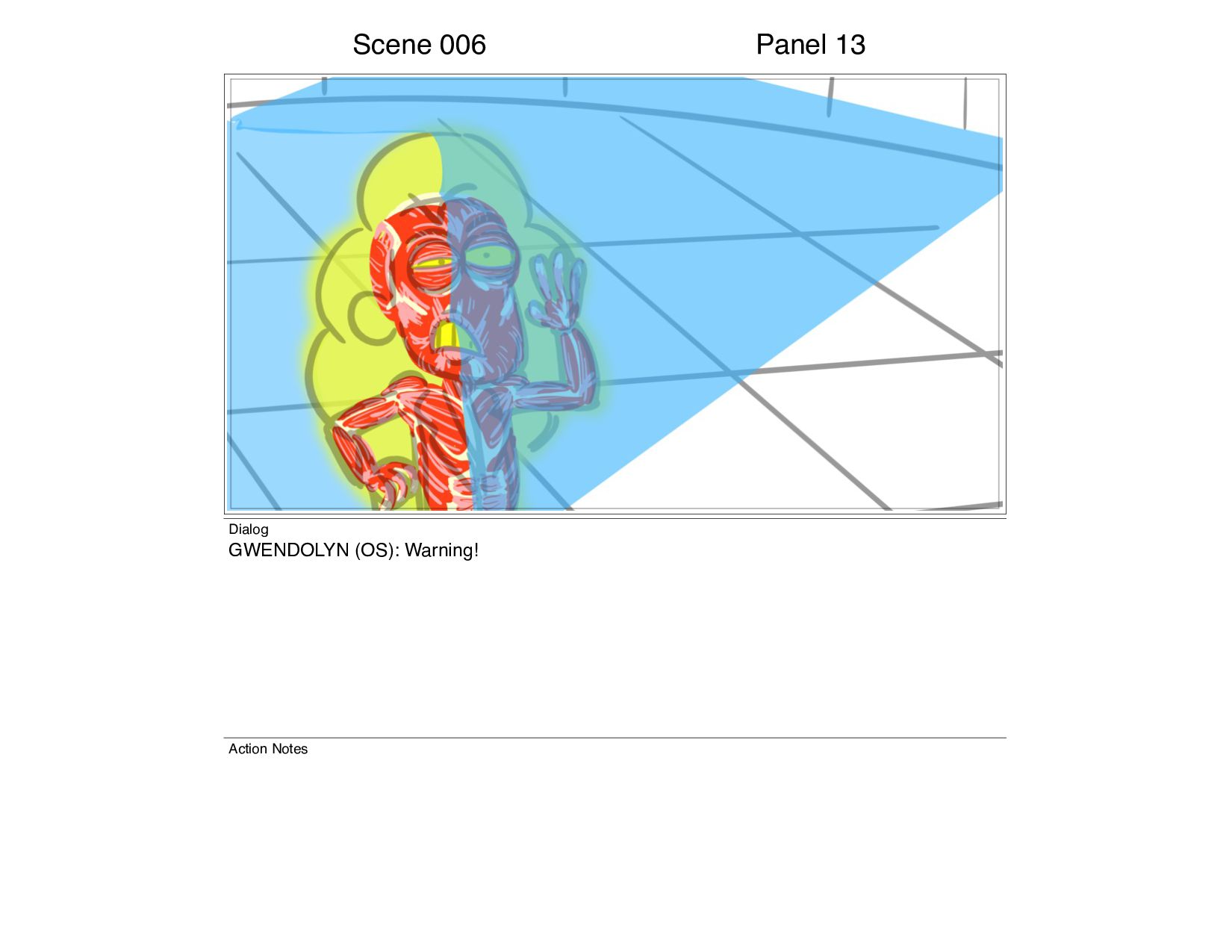 Scene 006

Panel 13

Dialog

GWENDOLYN (OS): Warning!

Action Notes